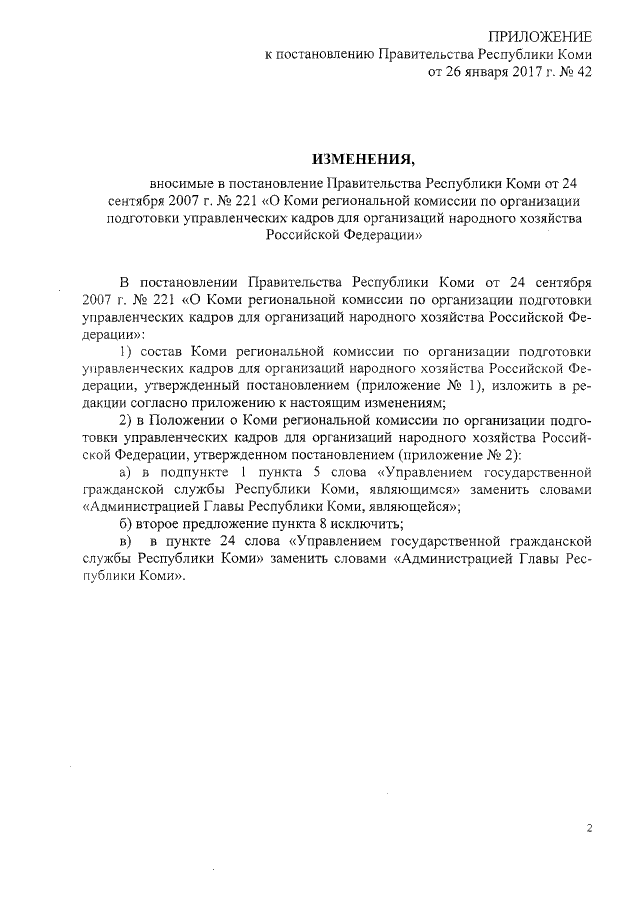 ПРИЛОЖЕНИЕ
к постановлению Правительства Республики Коми
от 26 января 2017 г. № 42

ИЗМЕНЕНИЯ,

вносимые в постановление Правительства Республики Коми от 24 сентября 2007 г. № 221 «О Коми региональной комиссии по организации подготовки управленческих кадров для организаций народного хозяйства Российской Федерации»

В постановлении Правительства Республики Коми от 24 сентября 2007 г. № 221 «О Коми региональной комиссии по организации подготовки управленческих кадров для организаций народного хозяйства Российской Федерации»:

1) состав Коми региональной комиссии по организации подготовки управленческих кадров для организаций народного хозяйства Российской Федерации, утвержденный постановлением (приложение № 1), изложить в редакции согласно приложению к настоящим изменениям;

2) в Положении о Коми региональной комиссии по организации подготовки управленческих кадров для организаций народного хозяйства Российской Федерации, утвержденном постановлением (приложение № 2):

а) в подпункте 1 пункта 5 слова «Управлением государственной гражданской службы Республики Коми, являющимся» заменить словами «Администрацией Главы Республики Коми, являющейся»;

б) второе предложение пункта 8 исключить;

в) в пункте 24 слова «Управлением государственной гражданской службы Республики Коми» заменить словами «Администрацией Главы Республики Коми».

2